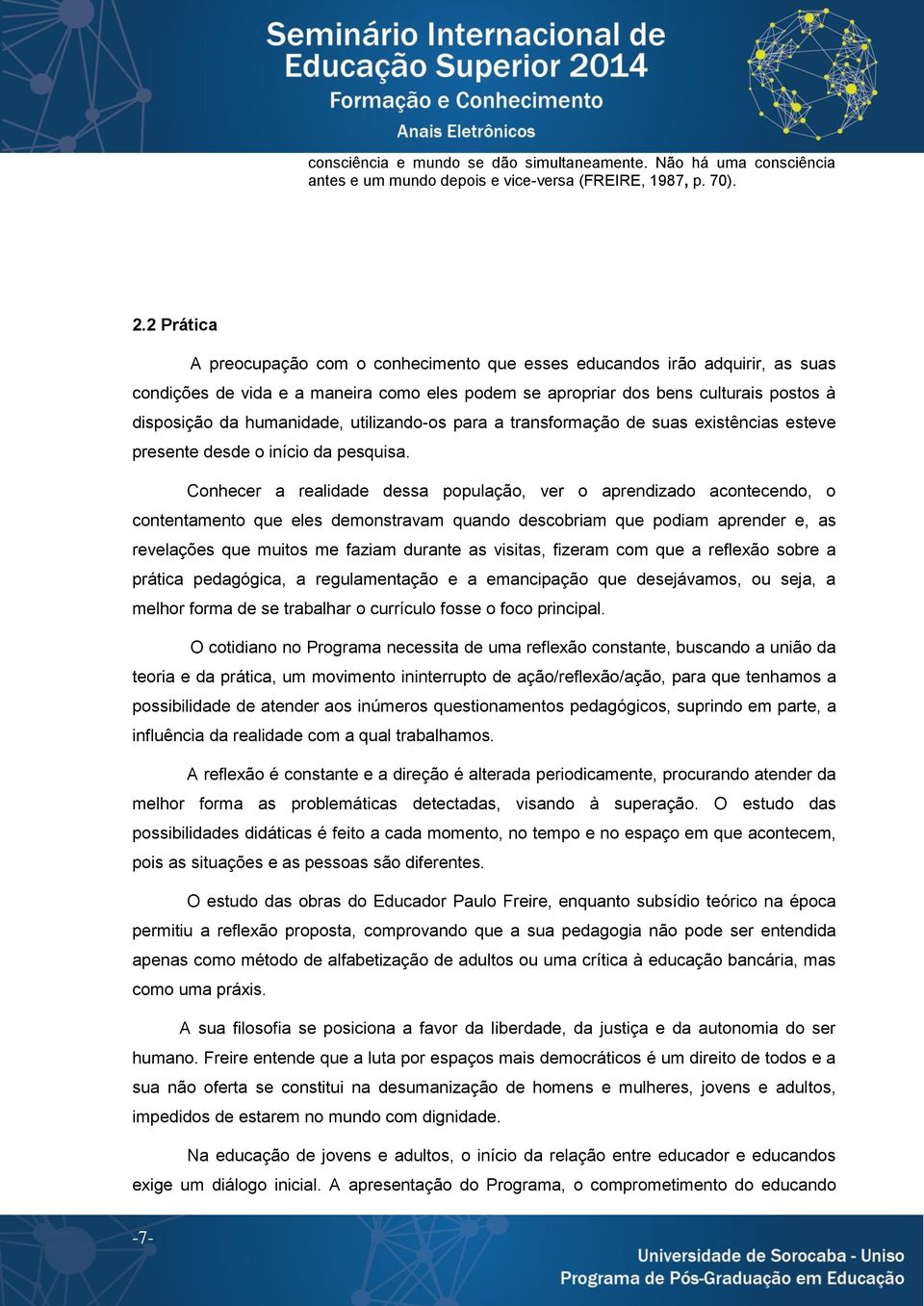 Seminário Internacional de Educação Superior 2014
Formação e Conhecimento
Anais Eletrônicos

consciência e mundo se dão simultaneamente. Não há uma consciência antes e um mundo depois e vice-versa (FREIRE, 1987, p. 70).

2.2 Prática

A preocupação com o conhecimento que esses educandos irão adquirir, as suas condições de vida e a maneira como eles podem se apropriar dos bens culturais postos à disposição da humanidade, utilizando-os para a transformação de suas existências esteve presente desde o início da pesquisa.

Conhecer a realidade dessa população, ver o aprendizado acontecendo, o contentamento que eles demonstravam quando descobriam que podiam aprender e, as revelações que muitos me faziam durante as visitas, fizeram com que a reflexão sobre a prática pedagógica, a regulamentação e a emancipação que desejávamos, ou seja, a melhor forma de se trabalhar o currículo fosse o foco principal.

O cotidiano no Programa necessita de uma reflexão constante, buscando a união da teoria e da prática, um movimento ininterrupto de ação/reflexão/ação, para que tenhamos a possibilidade de atender aos inúmeros questionamentos pedagógicos, suprindo em parte, a influência da realidade com a qual trabalhamos.

A reflexão é constante e a direção é alterada periodicamente, procurando atender da melhor forma as problemáticas detectadas, visando à superação. O estudo das possibilidades didáticas é feito a cada momento, no tempo e no espaço em que acontecem, pois as situações e as pessoas são diferentes.

O estudo das obras do Educador Paulo Freire, enquanto subsídio teórico na época permitiu a reflexão proposta, comprovando que a sua pedagogia não pode ser entendida apenas como método de alfabetização de adultos ou uma crítica à educação bancária, mas como uma práxis.

A sua filosofia se posiciona a favor da liberdade, da justiça e da autonomia do ser humano. Freire entende que a luta por espaços mais democráticos é um direito de todos e a sua não oferta se constitui na desumanização de homens e mulheres, jovens e adultos, impedidos de estarem no mundo com dignidade.

Na educação de jovens e adultos, o início da relação entre educador e educandos exige um diálogo inicial. A apresentação do Programa, o comprometimento do educando

-7-

Universidade de Sorocaba - Uniso
Programa de Pós-Graduação em Educação